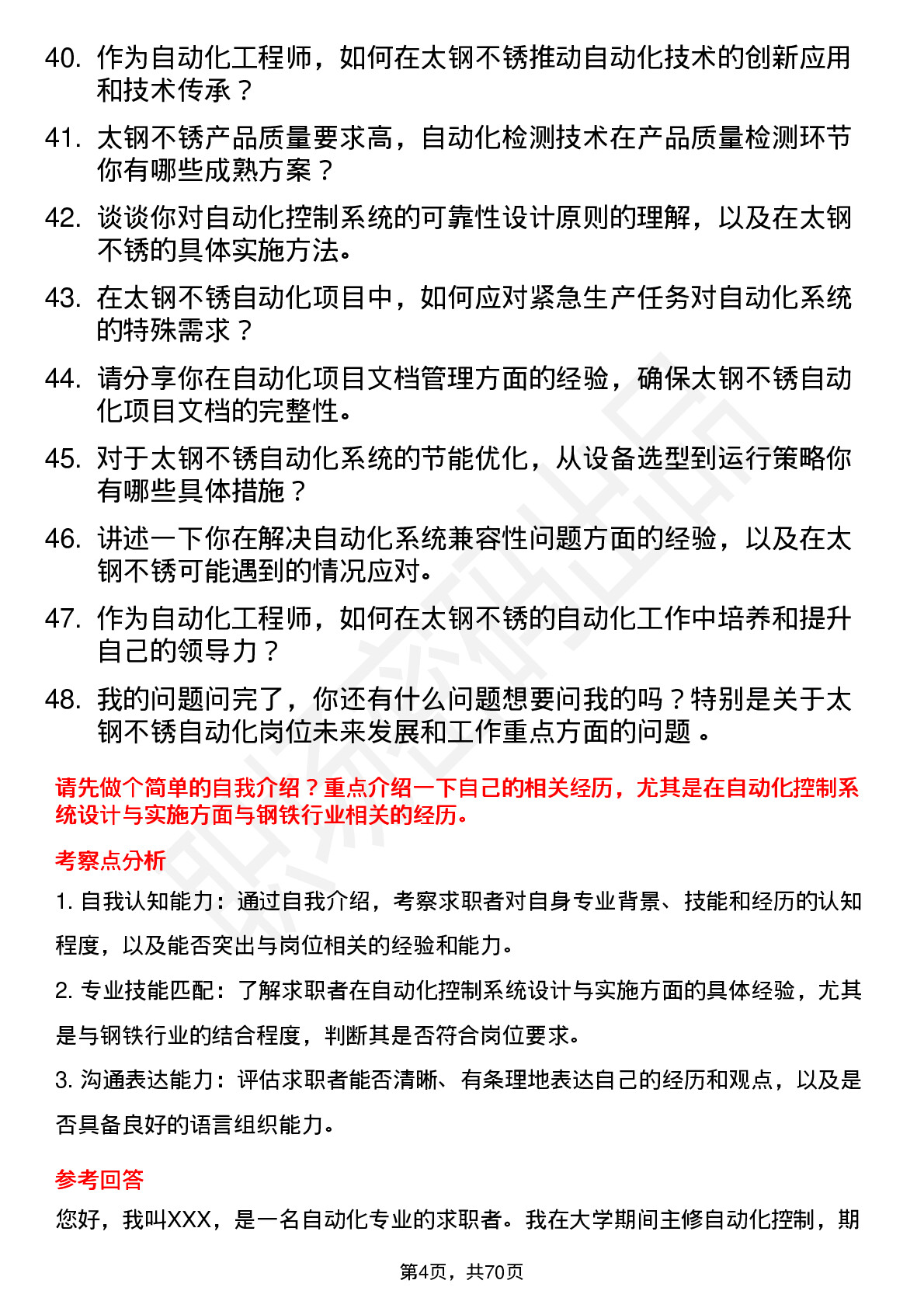 40. 作为自动化工程师，如何在太钢不锈推动自动化技术的创新应用和技术传承？

41. 太钢不锈产品质量要求高，自动化检测技术在产品质量检测环节你有哪些成熟方案？

42. 谈谈你对自动化控制系统的可靠性设计原则的理解，以及在太钢不锈的具体实施方法。

43. 在太钢不锈自动化项目中，如何应对紧急生产任务对自动化系统的特殊需求？

44. 请分享你在自动化项目文档管理方面的经验，确保太钢不锈自动化项目文档的完整性。

45. 对于太钢不锈自动化系统的节能优化，从设备选型到运行策略你有哪些具体措施？

46. 讲述一下你在解决自动化系统兼容性问题方面的经验，以及在太钢不锈可能遇到的情况应对。

47. 作为自动化工程师，如何在太钢不锈的自动化工作中培养和提升自己的领导力？

48. 我的问题问完了，你还有什么问题想要问我的吗？特别是关于太钢不锈自动化岗位未来发展和工作重点方面的问题 。

请先做个简单的自我介绍？重点介绍一下自己的相关经历，尤其是在自动化控制系统设计与实施方面与钢铁行业相关的经历。

考察点分析

1. 自我认知能力：通过自我介绍，考察求职者对自身专业背景、技能和经历的认知程度，以及能否突出与岗位相关的经验和能力。

2. 专业技能匹配：了解求职者在自动化控制系统设计与实施方面的具体经验，尤其是与钢铁行业的结合程度，判断其是否符合岗位要求。

3. 沟通表达能力：评估求职者能否清晰、有条理地表达自己的经历和观点，以及是否具备良好的语言组织能力。

参考回答

您好，我叫XXX，是一名自动化专业的求职者。我在大学期间主修自动化控制，期

第4页，共70页